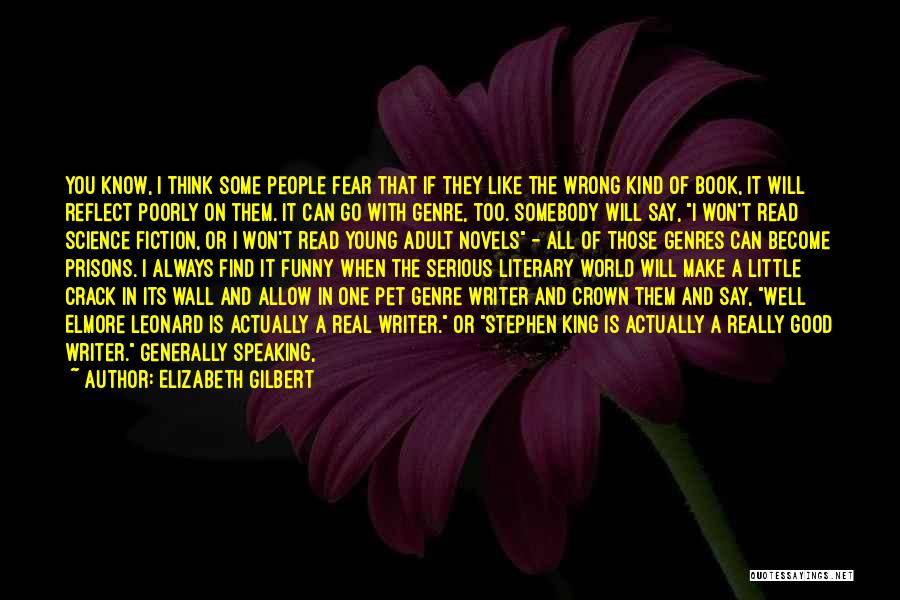 YOU KNOW, I THINK SOME PEOPLE FEAR THAT IF THEY LIKE THE WRONG KIND OF BOOK, IT WILL REFLECT POORLY ON THEM. IT CAN GO WITH GENRE, TOO. SOMEBODY WILL SAY, "I WON'T READ SCIENCE FICTION, OR I WON'T READ YOUNG ADULT NOVELS" - ALL OF THOSE GENRES CAN BECOME PRISONS. I ALWAYS FIND IT FUNNY WHEN THE SERIOUS LITERARY WORLD WILL MAKE A LITTLE CRACK IN ITS WALL AND ALLOW IN ONE PET GENRE WRITER AND CROWN THEM AND SAY, "WELL ELMORE LEONARD IS ACTUALLY A REAL WRITER." OR "STEPHEN KING IS ACTUALLY A REALLY GOOD WRITER." GENERALLY SPEAKING,

~ AUTHOR: ELIZABETH GILBERT

QUOTESSAYINGS.NET